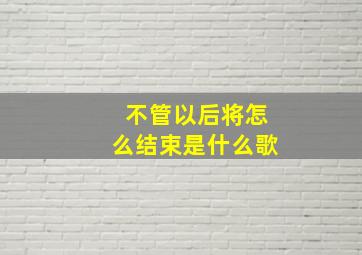 不管以后将怎么结束是什么歌